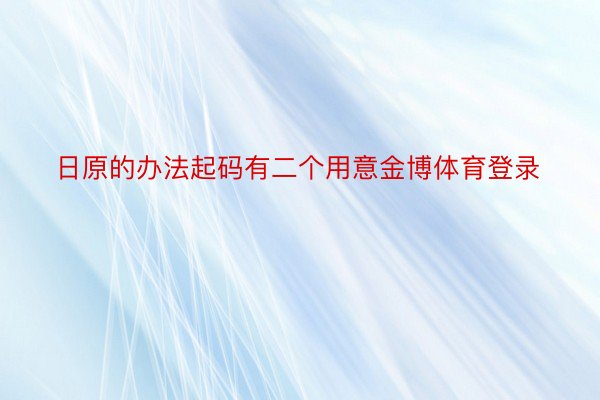 日原的办法起码有二个用意金博体育登录